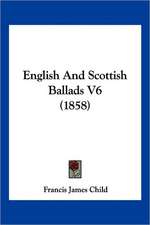 English And Scottish Ballads V6 (1858)

Francis James Child